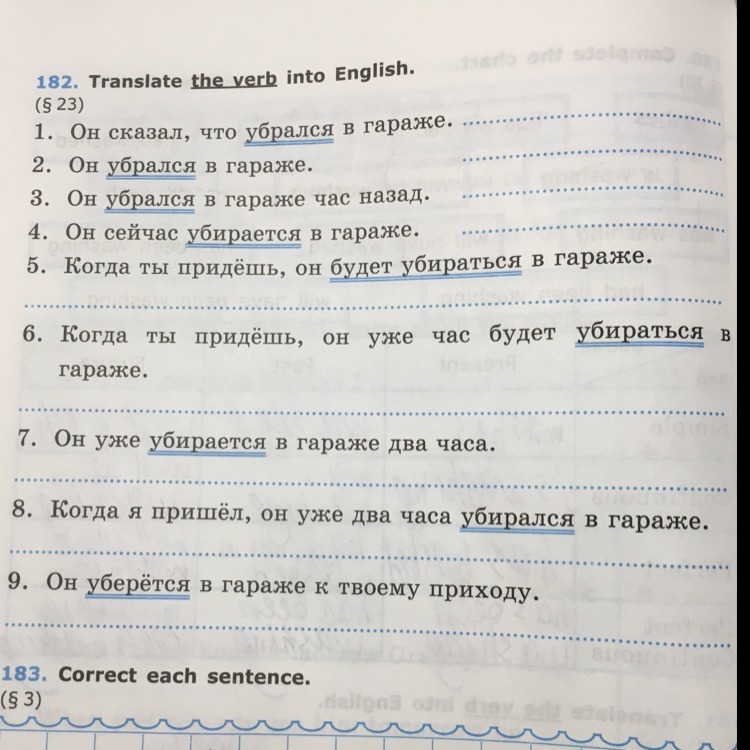 182. Translate the verb into English.
(§ 23)
1. Он сказал, что убрался в гараже.
2. Он убрался в гараже.
3. Он убрался в гараже час назад.
4. Он сейчас убирается в гараже.
5. Когда ты придёшь, он будет убираться в гараже.

6. Когда ты придёшь, он уже час будет убираться в гараже.

7. Он уже убирается в гараже два часа.

8. Когда я пришёл, он уже два часа убирался в гараже.

9. Он уберётся в гараже к твоему приходу.

183. Correct each sentence.
(§ 3)